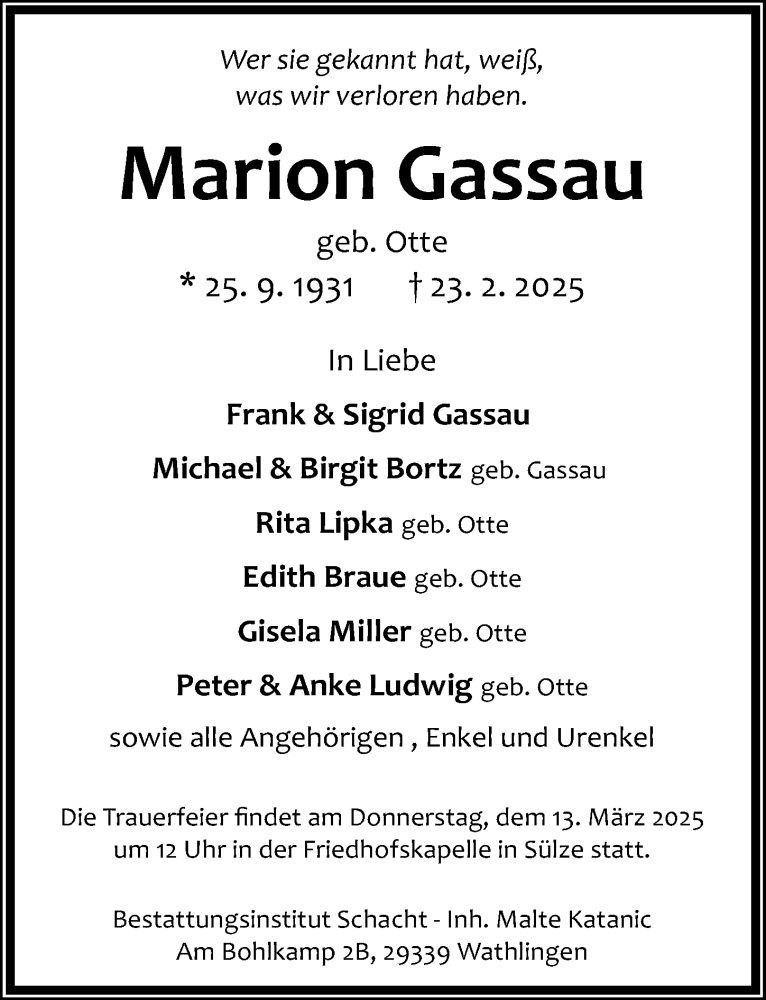 Wer sie gekannt hat, weiß,
was wir verloren haben.

Marion Gassau

geb. Otte

* 25. 9. 1931 † 23. 2. 2025

In Liebe

Frank & Sigrid Gassau

Michael & Birgit Bortz geb. Gassau

Rita Lipka geb. Otte

Edith Braue geb. Otte

Gisela Miller geb. Otte

Peter & Anke Ludwig geb. Otte

sowie alle Angehörigen , Enkel und Urenkel

Die Trauerfeier findet am Donnerstag, dem 13. März 2025 um 12 Uhr in der Friedhofskapelle in Sülze statt.

Bestattungsinstitut Schacht - Inh. Malte Katanic
Am Bohlkamp 2B, 29339 Wathlingen